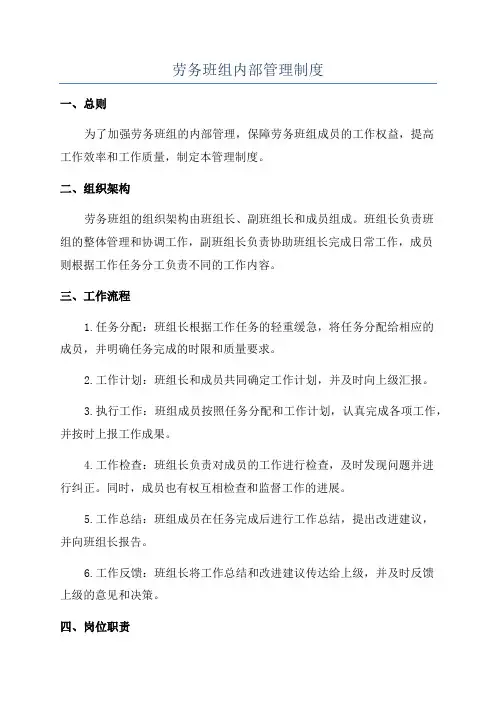 劳务班组内部管理制度

一、总则

为了加强劳务班组的内部管理，保障劳务班组成员的工作权益，提高工作效率和工作质量，制定本管理制度。

二、组织架构

劳务班组的组织架构由班组长、副班组长和成员组成。班组长负责班组的整体管理和协调工作，副班组长负责协助班组长完成日常工作，成员则根据工作任务分工负责不同的工作内容。

三、工作流程

1.任务分配：班组长根据工作任务的轻重缓急，将任务分配给相应的成员，并明确任务完成的时限和质量要求。

2.工作计划：班组长和成员共同确定工作计划，并及时向上级汇报。

3.执行工作：班组成员按照任务分配和工作计划，认真完成各项工作，并按时上报工作成果。

4.工作检查：班组长负责对成员的工作进行检查，及时发现问题并进行纠正。同时，成员也有权互相检查和监督工作的进展。

5.工作总结：班组成员在任务完成后进行工作总结，提出改进建议，并向班组长报告。

6.工作反馈：班组长将工作总结和改进建议传达给上级，并及时反馈上级的意见和决策。

四、岗位职责